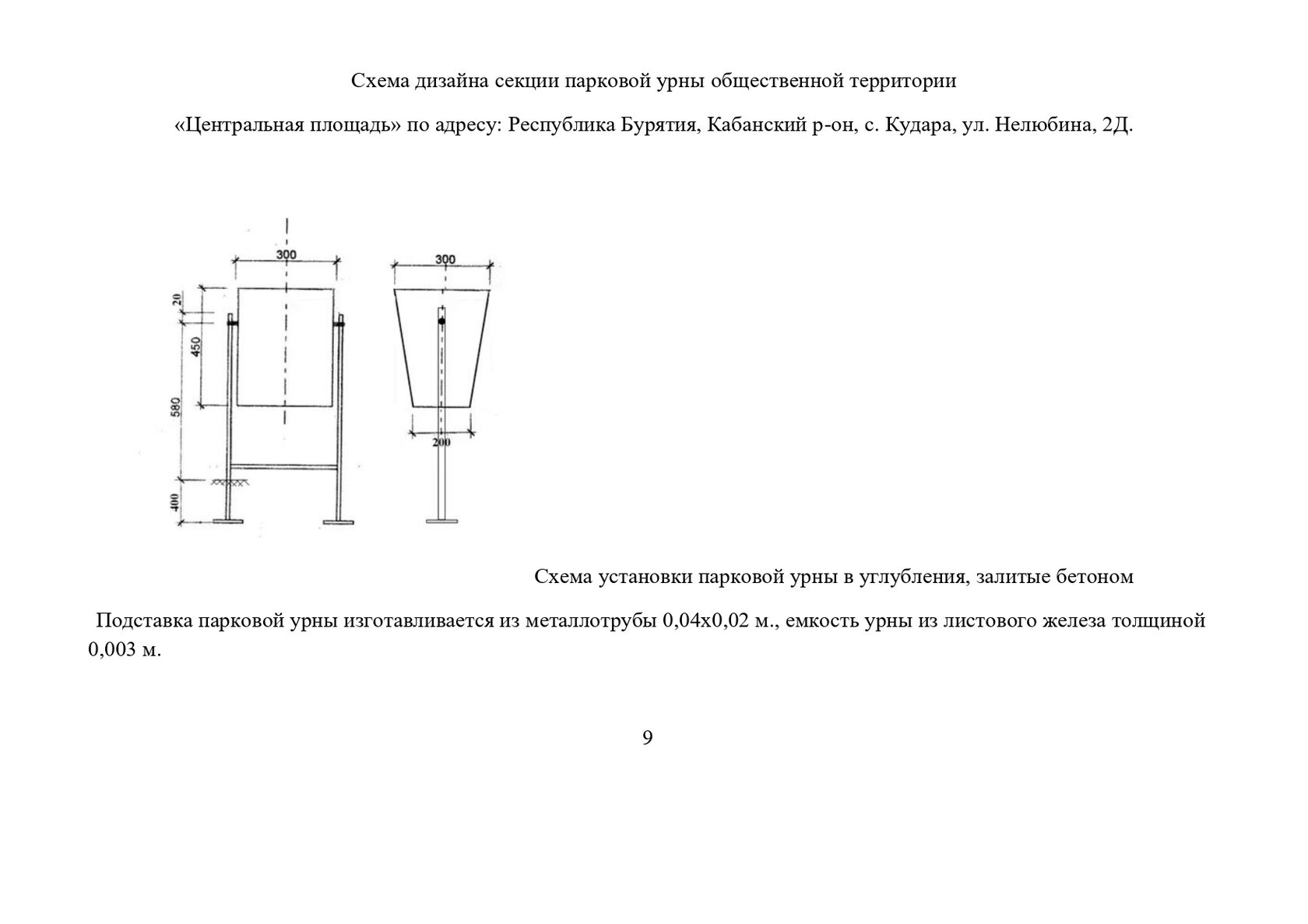 Схема дизайна секции парковой урны общественной территории

«Центральная площадь» по адресу: Республика Бурятия, Кабанский р-он, с. Кудара, ул. Нелюбина, 2Д.

300
300
20
450
580
400
200

Схема установки парковой урны в углубления, залитые бетоном

Подставка парковой урны изготавливается из металлотрубы 0,04х0,02 м., емкость урны из листового железа толщиной 0,003 м.

9